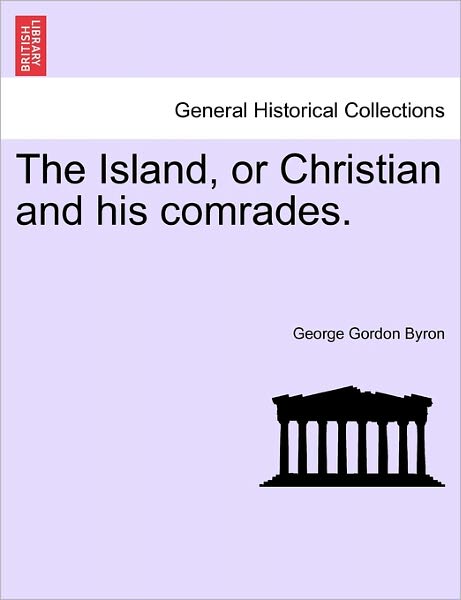 BRITISH LIBRARY

General Historical Collections

The Island, or Christian and his comrades.

George Gordon Byron